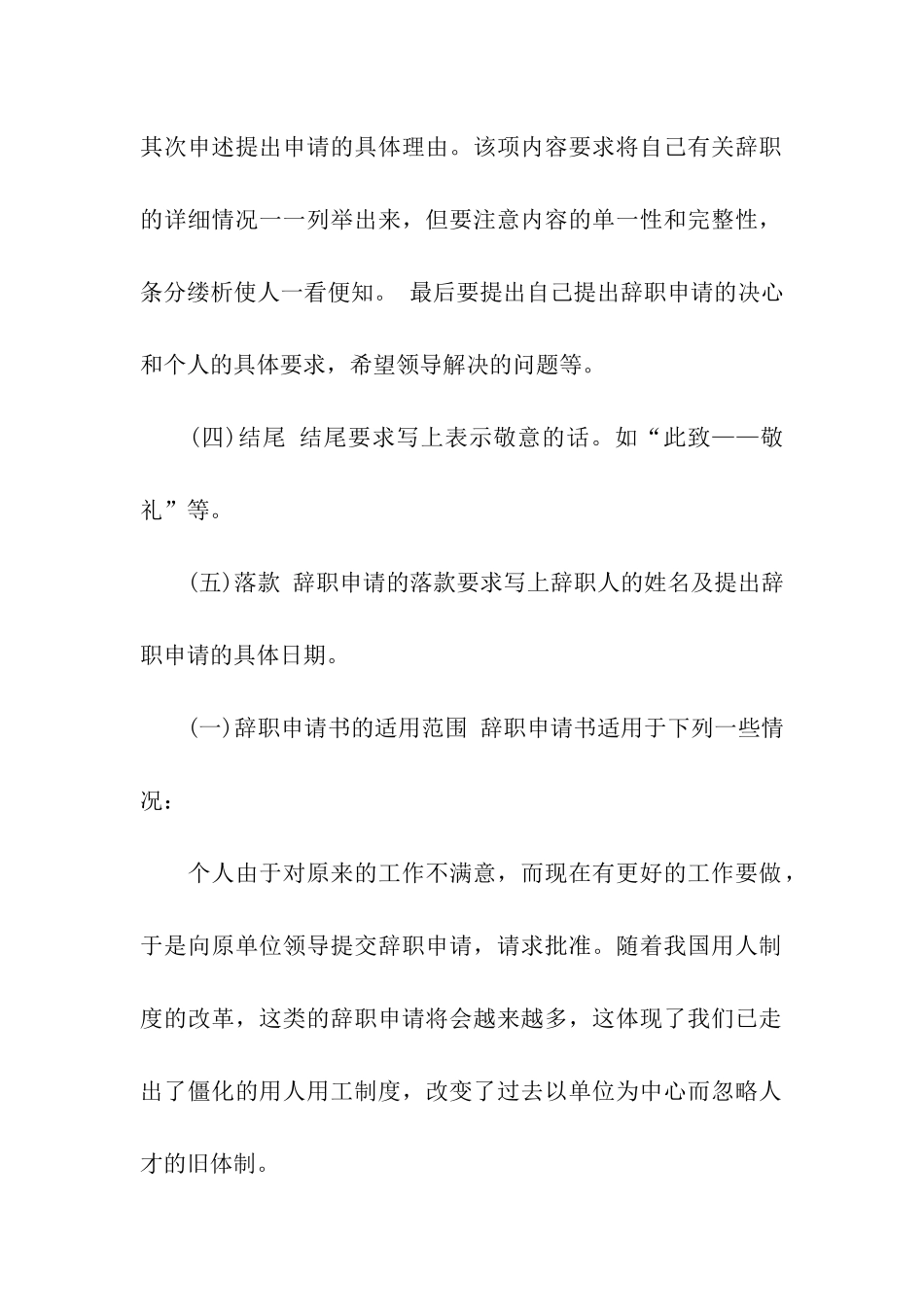 其次申述提出申请的具体理由。该项内容要求将自己有关辞职的详细情况一一列举出来，但要注意内容的单一性和完整性，条分缕析使人一看便知。 最后要提出自己提出辞职申请的决心和个人的具体要求，希望领导解决的问题等。

(四)结尾 结尾要求写上表示敬意的话。如“此致——敬礼”等。

(五)落款 辞职申请的落款要求写上辞职人的姓名及提出辞职申请的具体日期。

(一)辞职申请书的适用范围 辞职申请书适用于下列一些情况：

个人由于对原来的工作不满意，而现在有更好的工作要做，于是向原单位领导提交辞职申请，请求批准。随着我国用人制度的改革，这类的辞职申请将会越来越多，这体现了我们已走出了僵化的用人用工制度，改变了过去以单位为中心而忽略人才的旧体制。